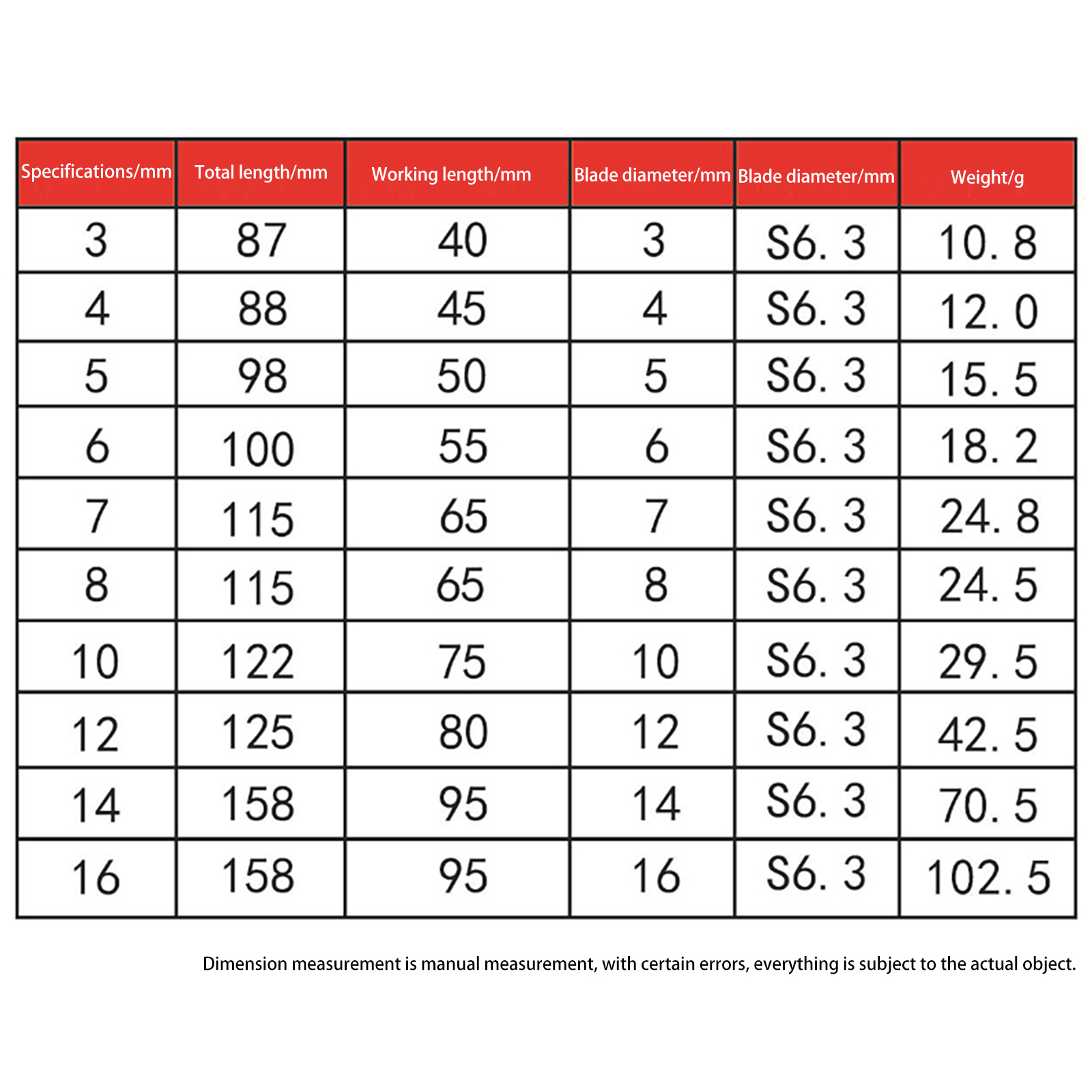 | Specifications/mm | Total length/mm | Working length/mm | Blade diameter/mm | Blade diameter/mm | Weight/g |
|---|---|---|---|---|---|
| 3 | 87 | 40 | 3 | S6. 3 | 10. 8 |
| 4 | 88 | 45 | 4 | S6. 3 | 12. 0 |
| 5 | 98 | 50 | 5 | S6. 3 | 15. 5 |
| 6 | 100 | 55 | 6 | S6. 3 | 18. 2 |
| 7 | 115 | 65 | 7 | S6. 3 | 24. 8 |
| 8 | 115 | 65 | 8 | S6. 3 | 24. 5 |
| 10 | 122 | 75 | 10 | S6. 3 | 29. 5 |
| 12 | 125 | 80 | 12 | S6. 3 | 42. 5 |
| 14 | 158 | 95 | 14 | S6. 3 | 70. 5 |
| 16 | 158 | 95 | 16 | S6. 3 | 102. 5 |

Dimension measurement is manual measurement, with certain errors, everything is subject to the actual object.